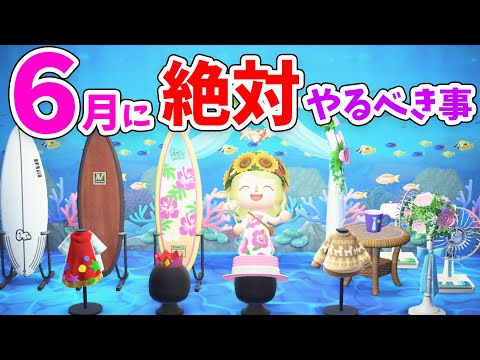 6月に絶対やるべき事